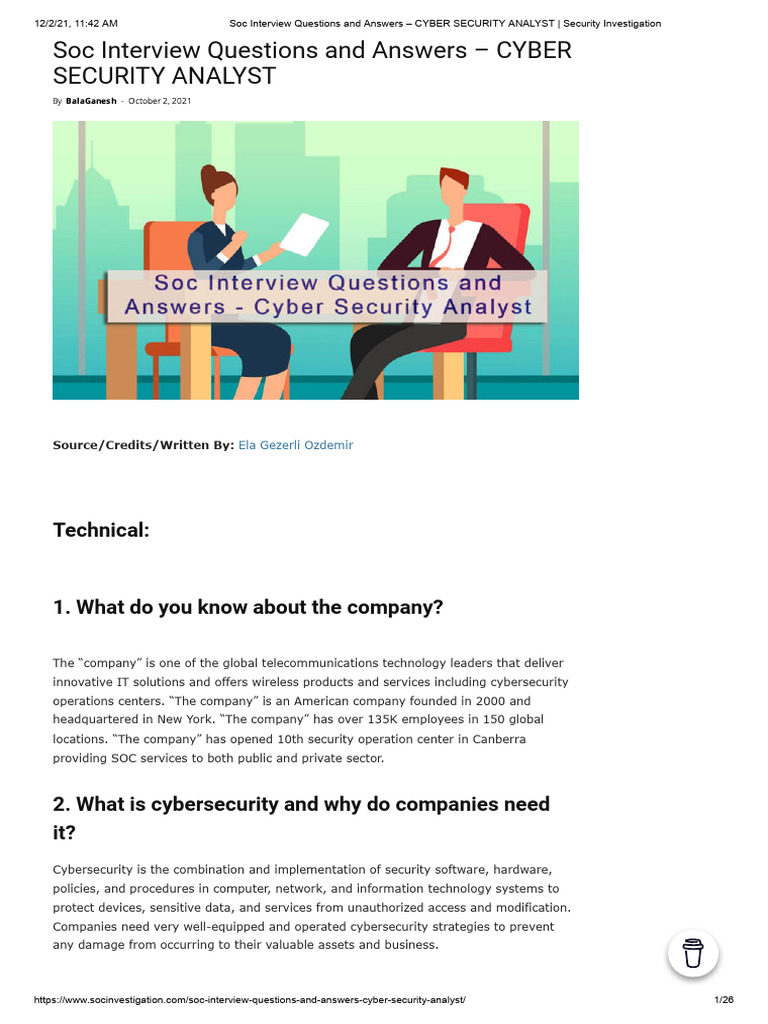 12/2/21, 11:42 AM Soc Interview Questions and Answers – CYBER SECURITY ANALYST | Security Investigation

Soc Interview Questions and Answers – CYBER SECURITY ANALYST

By BalaGanesh - October 2, 2021

Soc Interview Questions and Answers - Cyber Security Analyst

Source/Credits/Written By: Ela Gezerli Ozdemir

Technical:

1. What do you know about the company?

The "company" is one of the global telecommunications technology leaders that deliver innovative IT solutions and offers wireless products and services including cybersecurity operations centers. "The company" is an American company founded in 2000 and headquartered in New York. "The company" has over 135K employees in 150 global locations. "The company" has opened 10th security operation center in Canberra providing SOC services to both public and private sector.

2. What is cybersecurity and why do companies need it?

Cybersecurity is the combination and implementation of security software, hardware, policies, and procedures in computer, network, and information technology systems to protect devices, sensitive data, and services from unauthorized access and modification. Companies need very well-equipped and operated cybersecurity strategies to prevent any damage from occurring to their valuable assets and business.

https://www.socinvestigation.com/soc-interview-questions-and-answers-cyber-security-analyst/ 1/26